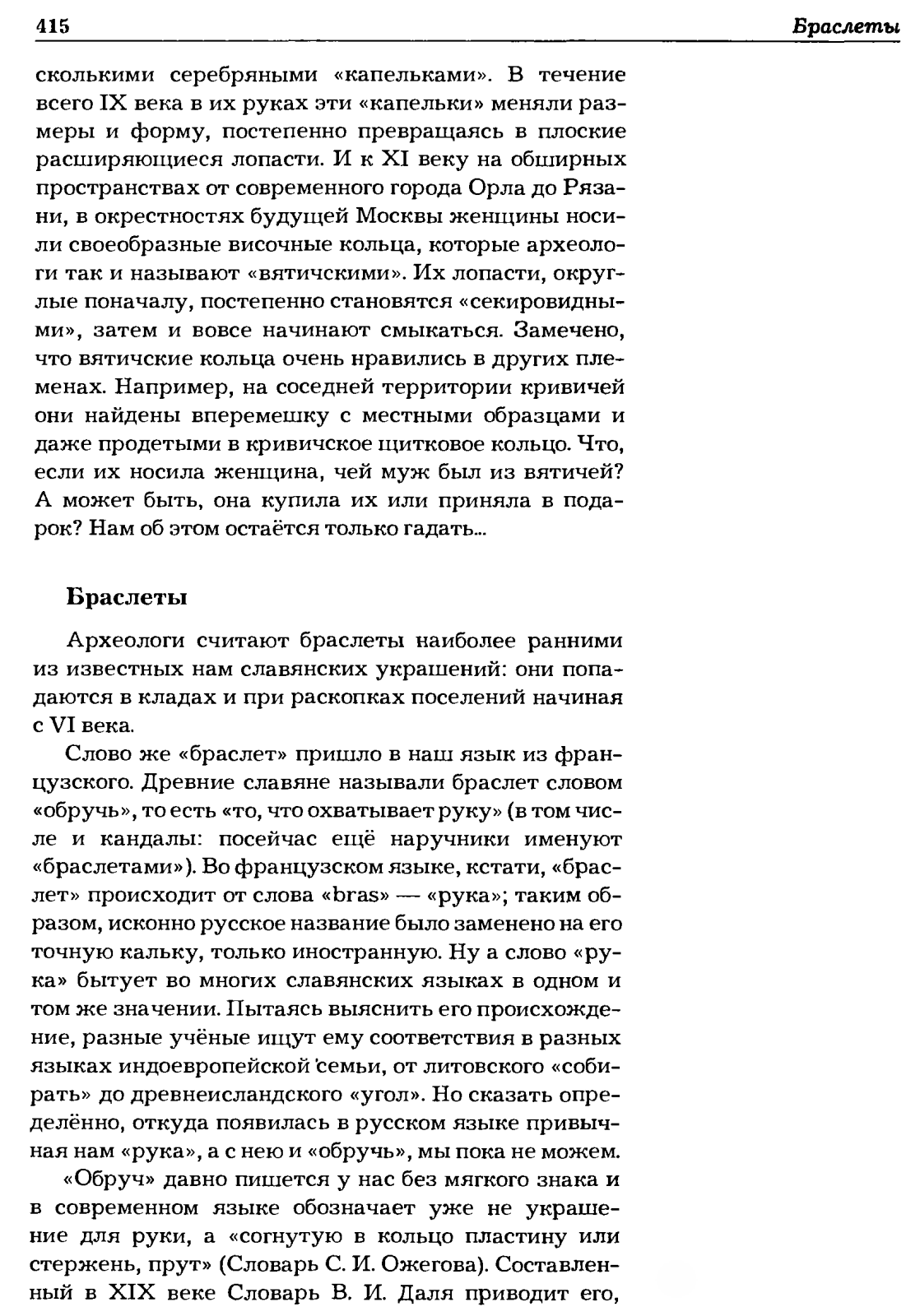 415 Браслеты

сколькими серебряными «капельками». В течение всего IX века в их руках эти «капельки» меняли размеры и форму, постепенно превращаясь в плоские расширяющиеся лопасти. И к XI веку на обширных пространствах от современного города Орла до Рязани, в окрестностях будущей Москвы женщины носили своеобразные височные кольца, которые археологи так и называют «вятичскими». Их лопасти, округлые поначалу, постепенно становятся «секировидными», затем и вовсе начинают смыкаться. Замечено, что вятичские кольца очень нравились в других племенах. Например, на соседней территории кривичей они найдены вперемешку с местными образцами и даже продетыми в кривичское щитковое кольцо. Что, если их носила женщина, чей муж был из вятичей? А может быть, она купила их или приняла в подарок? Нам об этом остаётся только гадать...

Браслеты

Археологи считают браслеты наиболее ранними из известных нам славянских украшений: они попадаются в кладах и при раскопках поселений начиная с VI века.

Слово же «браслет» пришло в наш язык из французского. Древние славяне называли браслет словом «обручь», то есть «то, что охватывает руку» (в том числе и кандалы: посейчас ещё наручники именуют «браслетами»). Во французском языке, кстати, «браслет» происходит от слова «bras» — «рука»; таким образом, исконно русское название было заменено на его точную кальку, только иностранную. Ну а слово «рука» бытует во многих славянских языках в одном и том же значении. Пытаясь выяснить его происхождение, разные учёные ищут ему соответствия в разных языках индоевропейской семьи, от литовского «собирать» до древнеисландского «угол». Но сказать определённо, откуда появилась в русском языке привычная нам «рука», а с нею и «обручь», мы пока не можем.

«Обруч» давно пишется у нас без мягкого знака и в современном языке обозначает уже не украшение для руки, а «согнутую в кольцо пластину или стержень, прут» (Словарь С. И. Ожегова). Составленный в XIX веке Словарь В. И. Даля приводит его,